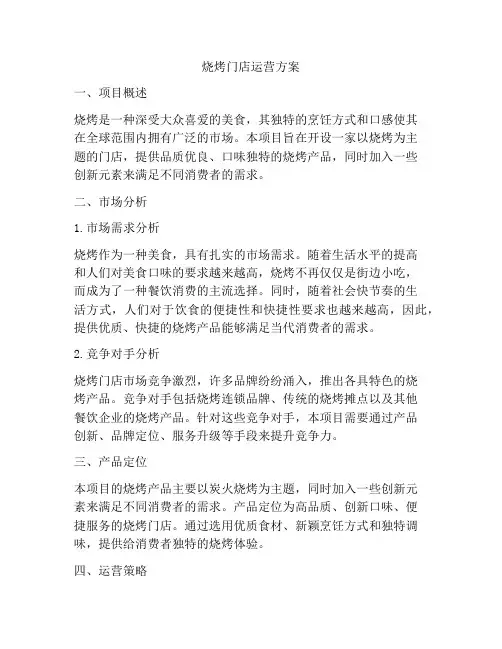 烧烤门店运营方案

一、项目概述

烧烤是一种深受大众喜爱的美食，其独特的烹饪方式和口感使其在全球范围内拥有广泛的市场。本项目旨在开设一家以烧烤为主题的门店，提供品质优良、口味独特的烧烤产品，同时加入一些创新元素来满足不同消费者的需求。

二、市场分析

1. 市场需求分析

烧烤作为一种美食，具有扎实的市场需求。随着生活水平的提高和人们对美食口味的要求越来越高，烧烤不再仅仅是街边小吃，而成为了一种餐饮消费的主流选择。同时，随着社会快节奏的生活方式，人们对于饮食的便捷性和快捷性要求也越来越高，因此，提供优质、快捷的烧烤产品能够满足当代消费者的需求。

2. 竞争对手分析

烧烤门店市场竞争激烈，许多品牌纷纷涌入，推出各具特色的烧烤产品。竞争对手包括烧烤连锁品牌、传统的烧烤摊点以及其他餐饮企业的烧烤产品。针对这些竞争对手，本项目需要通过产品创新、品牌定位、服务升级等手段来提升竞争力。

三、产品定位

本项目的烧烤产品主要以炭火烧烤为主题，同时加入一些创新元素来满足不同消费者的需求。产品定位为高品质、创新口味、便捷服务的烧烤门店。通过选用优质食材、新颖烹饪方式和独特调味，提供给消费者独特的烧烤体验。

四、运营策略